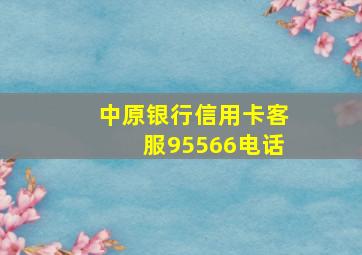 中原银行信用卡客服95566电话